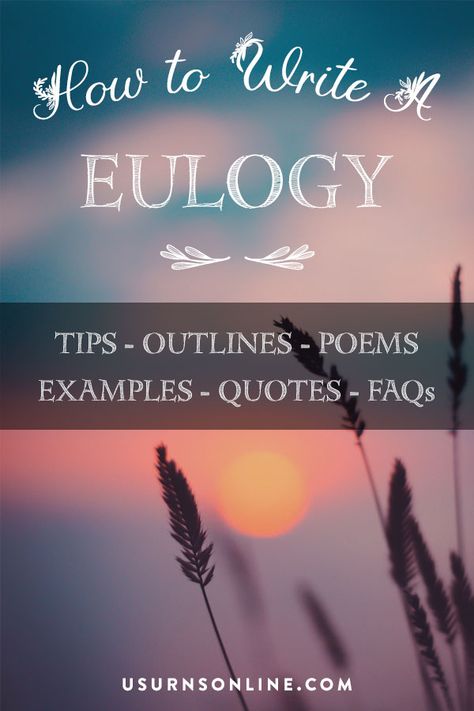 How to Write A
EULOGY

TIPS - OUTLINES - POEMS
EXAMPLES - QUOTES - FAQs

USURNSONLINE.COM